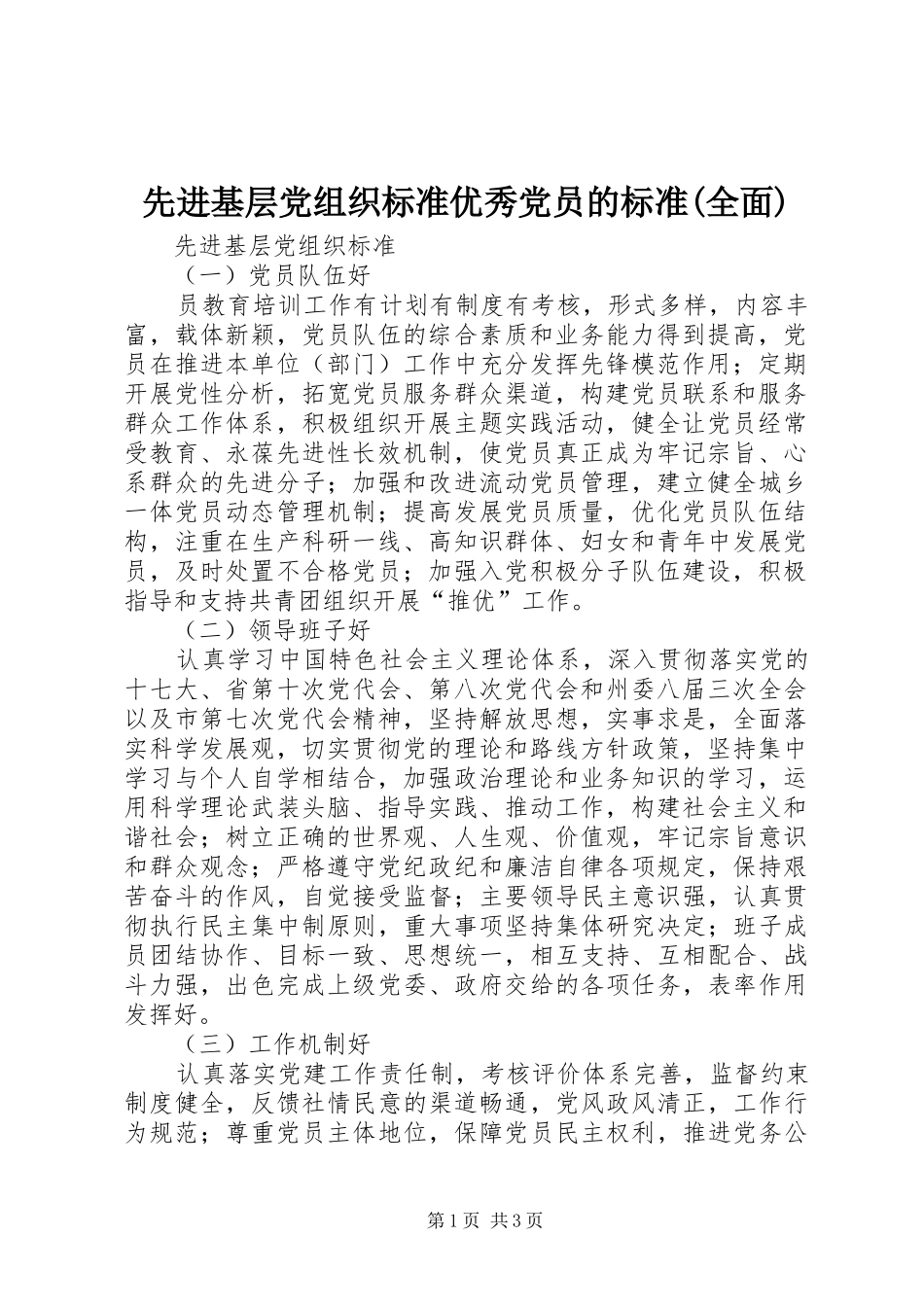 先进基层党组织标准优秀党员的标准(全面)

先进基层党组织标准

（一）党员队伍好

员教育培训工作有计划有制度有考核，形式多样，内容丰富，载体新颖，党员队伍的综合素质和业务能力得到提高，党员在推进本单位（部门）工作中充分发挥先锋模范作用；定期开展党性分析，拓宽党员服务群众渠道，构建党员联系和服务群众工作体系，积极组织开展主题实践活动，健全让党员经常受教育、永葆先进性长效机制，使党员真正成为牢记宗旨、心系群众的先进分子；加强和改进流动党员管理，建立健全城乡一体党员动态管理机制；提高发展党员质量，优化党员队伍结构，注重在生产科研一线、高知识群体、妇女和青年中发展党员，及时处置不合格党员；加强入党积极分子队伍建设，积极指导和支持共青团组织开展“推优”工作。

（二）领导班子好

认真学习中国特色社会主义理论体系，深入贯彻落实党的十七大、省第十次党代会、第八次党代会和州委八届三次全会以及市第七次党代会精神，坚持解放思想，实事求是，全面落实科学发展观，切实贯彻党的理论和路线方针政策，坚持集中学习与个人自学相结合，加强政治理论和业务知识的学习，运用科学理论武装头脑、指导实践、推动工作，构建社会主义和谐社会；树立正确的世界观、人生观、价值观，牢记宗旨意识和群众观念；严格遵守党纪政纪和廉洁自律各项规定，保持艰苦奋斗的作风，自觉接受监督；主要领导民主意识强，认真贯彻执行民主集中制原则，重大事项坚持集体研究决定；班子成员团结协作、目标一致、思想统一，相互支持、互相配合、战斗力强，出色完成上级党委、政府交给的各项任务，表率作用发挥好。

（三）工作机制好

认真落实党建工作责任制，考核评价体系完善，监督约束制度健全，反馈社情民意的渠道畅通，党风政风清正，工作行为规范；尊重党员主体地位，保障党员民主权利，推进党务公

第1页 共3页